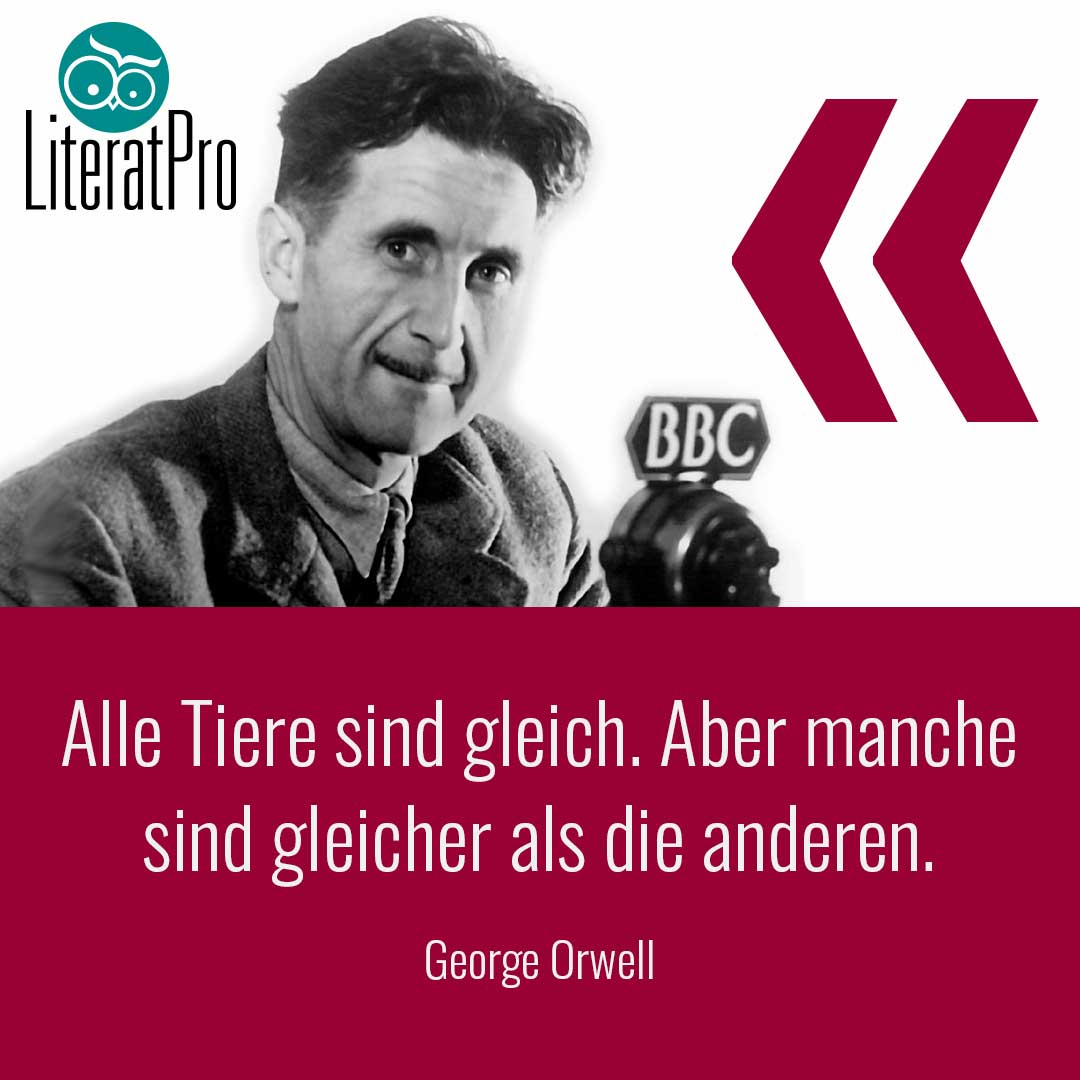 LiteratPro

BBC

«

Alle Tiere sind gleich. Aber manche sind gleicher als die anderen.

George Orwell